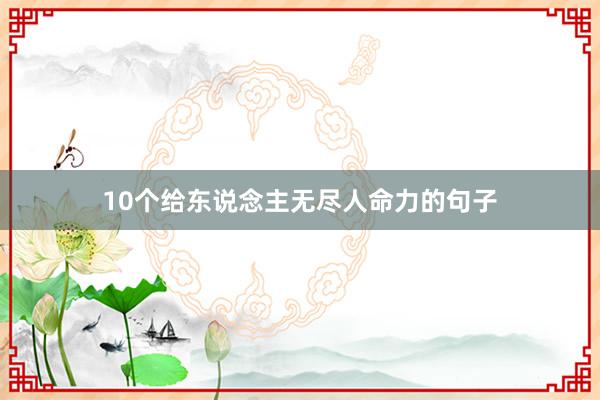 10个给东说念主无尽人命力的句子